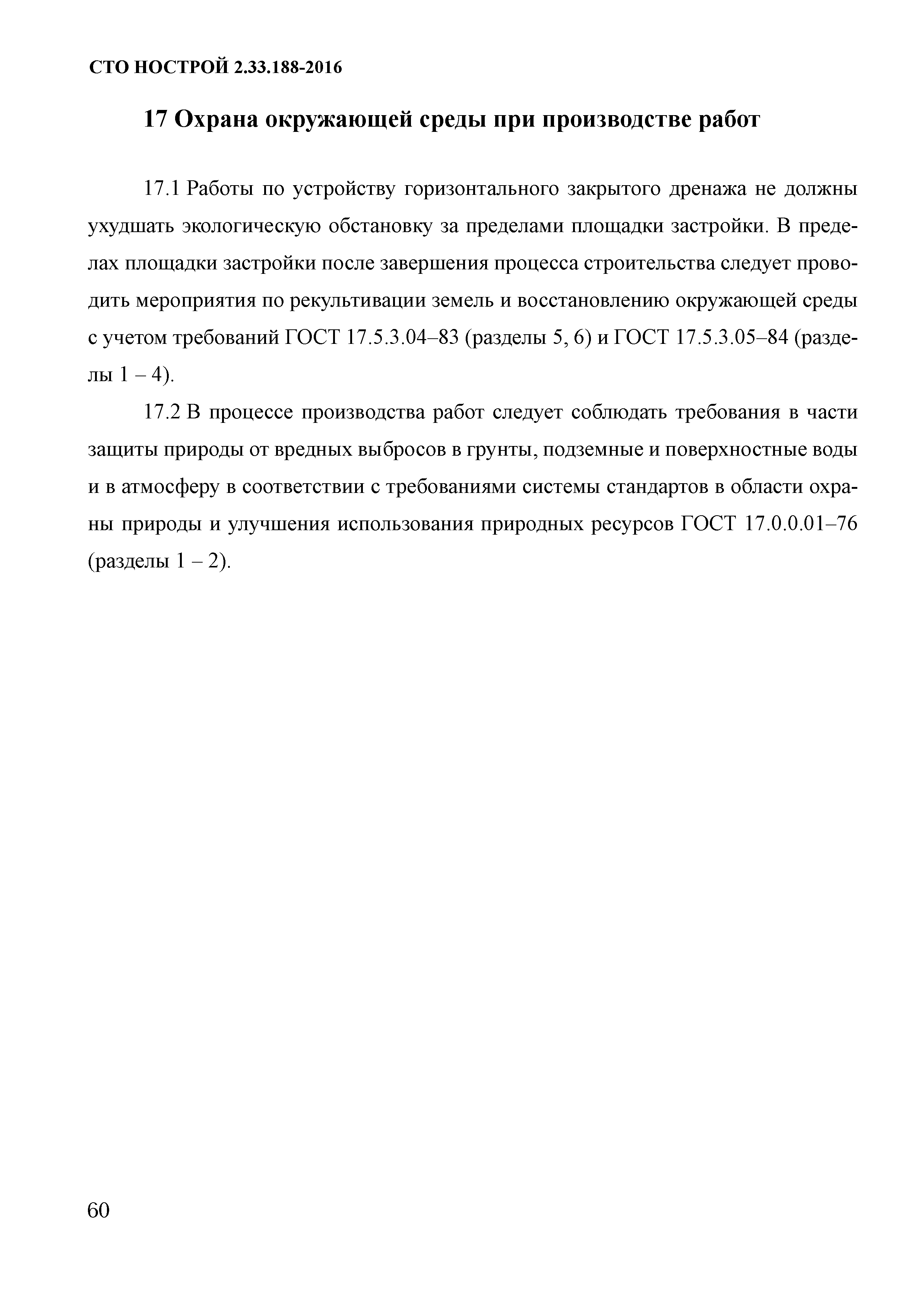 СТО НОСТРОЙ 2.33.188-2016

17 Охрана окружающей среды при производстве работ

17.1 Работы по устройству горизонтального закрытого дренажа не должны ухудшать экологическую обстановку за пределами площадки застройки. В пределах площадки застройки после завершения процесса строительства следует проводить мероприятия по рекультивации земель и восстановлению окружающей среды с учетом требований ГОСТ 17.5.3.04–83 (разделы 5, 6) и ГОСТ 17.5.3.05–84 (разделы 1 – 4).

17.2 В процессе производства работ следует соблюдать требования в части защиты природы от вредных выбросов в грунты, подземные и поверхностные воды и в атмосферу в соответствии с требованиями системы стандартов в области охраны природы и улучшения использования природных ресурсов ГОСТ 17.0.0.01–76 (разделы 1 – 2).

60